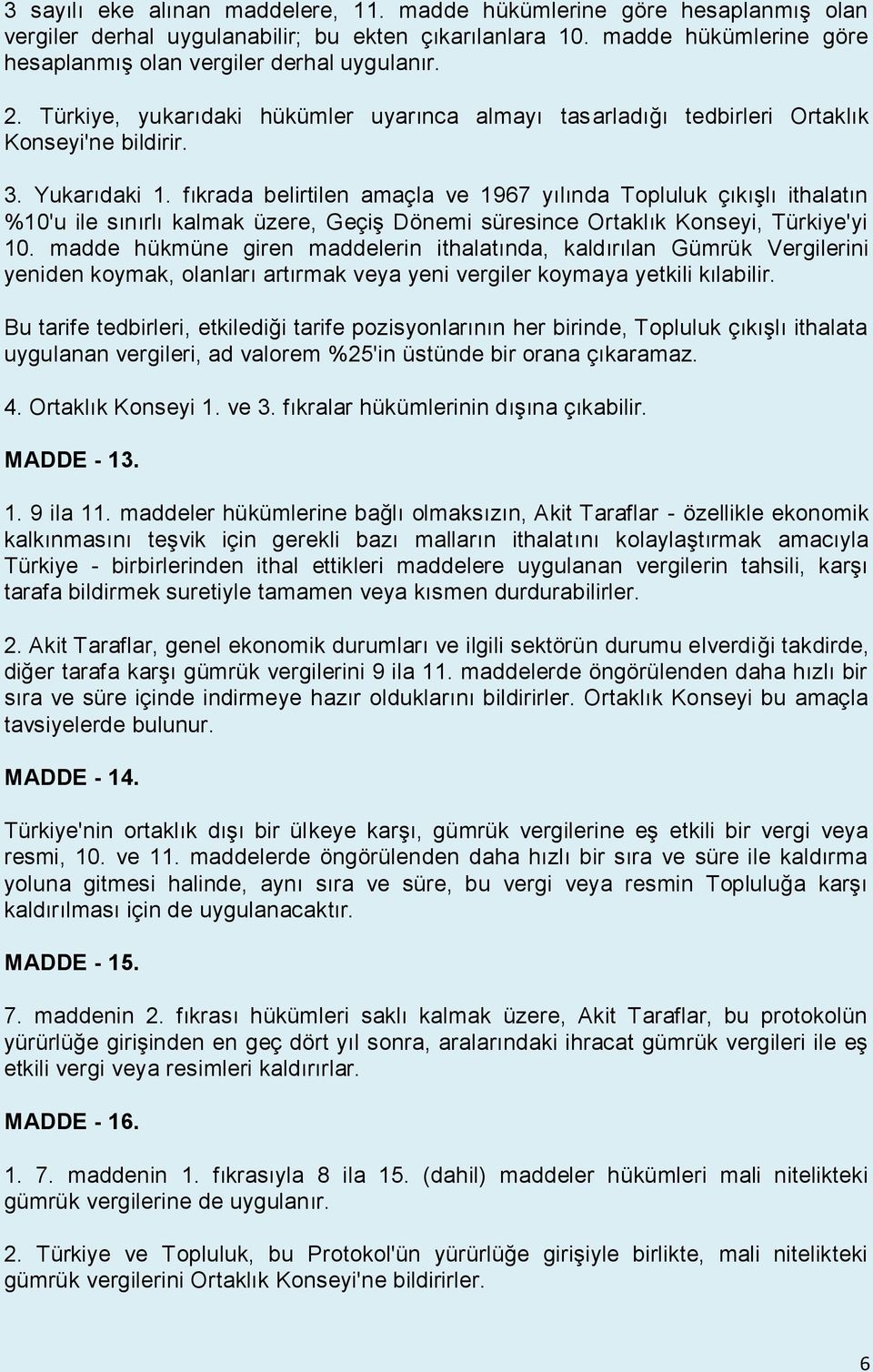 3 sayılı eke alınan maddelere, 11. madde hükümlerine göre hesaplanmış olan vergiler derhal uygulanabilir; bu ekten çıkarılanlara 10. madde hükümlerine göre hesaplanmış olan vergiler derhal uygulanır.

2. Türkiye, yukarıdaki hükümler uyarınca almayı tasarladığı tedbirleri Ortaklık Konseyi'ne bildirir.

3. Yukarıdaki 1. fıkrada belirtilen amaçla ve 1967 yılında Topluluk çıkışlı ithalatın %10'u ile sınırlı kalmak üzere, Geçiş Dönemi süresince Ortaklık Konseyi, Türkiye'yi 10. madde hükmüne giren maddelerin ithalatında, kaldırılan Gümrük Vergilerini yeniden koymak, olanları artırmak veya yeni vergiler koymaya yetkili kılabilir.

Bu tarife tedbirleri, etkilediği tarife pozisyonlarının her birinde, Topluluk çıkışlı ithalata uygulanan vergileri, ad valorem %25'in üstünde bir orana çıkaramaz.

4. Ortaklık Konseyi 1. ve 3. fıkralar hükümlerinin dışına çıkabilir.

MADDE - 13.

1. 9 ila 11. maddeler hükümlerine bağlı olmaksızın, Akit Taraflar - özellikle ekonomik kalkınmasını teşvik için gerekli bazı malların ithalatını kolaylaştırmak amacıyla Türkiye - birbirlerinden ithal ettikleri maddelere uygulanan vergilerin tahsili, karşı tarafa bildirmek suretiyle tamamen veya kısmen durdurabilirler.

2. Akit Taraflar, genel ekonomik durumları ve ilgili sektörün durumu elverdiği takdirde, diğer tarafa karşı gümrük vergilerini 9 ila 11. maddelerde öngörülenden daha hızlı bir sıra ve süre içinde indirmeye hazır olduklarını bildirirler. Ortaklık Konseyi bu amaçla tavsiyelerde bulunur.

MADDE - 14.

Türkiye'nin ortaklık dışı bir ülkeye karşı, gümrük vergilerine eş etkili bir vergi veya resmi, 10. ve 11. maddelerde öngörülenden daha hızlı bir sıra ve süre ile kaldırma yoluna gitmesi halinde, aynı sıra ve süre, bu vergi veya resmin Topluluğa karşı kaldırılması için de uygulanacaktır.

MADDE - 15.

7. maddenin 2. fıkrası hükümleri saklı kalmak üzere, Akit Taraflar, bu protokolün yürürlüğe girişinden en geç dört yıl sonra, aralarındaki ihracat gümrük vergileri ile eş etkili vergi veya resimleri kaldırırlar.

MADDE - 16.

1. 7. maddenin 1. fıkrasıyla 8 ila 15. (dahil) maddeler hükümleri mali nitelikteki gümrük vergilerine de uygulanır.

2. Türkiye ve Topluluk, bu Protokol'ün yürürlüğe girişiyle birlikte, mali nitelikteki gümrük vergilerini Ortaklık Konseyi'ne bildirirler.

6